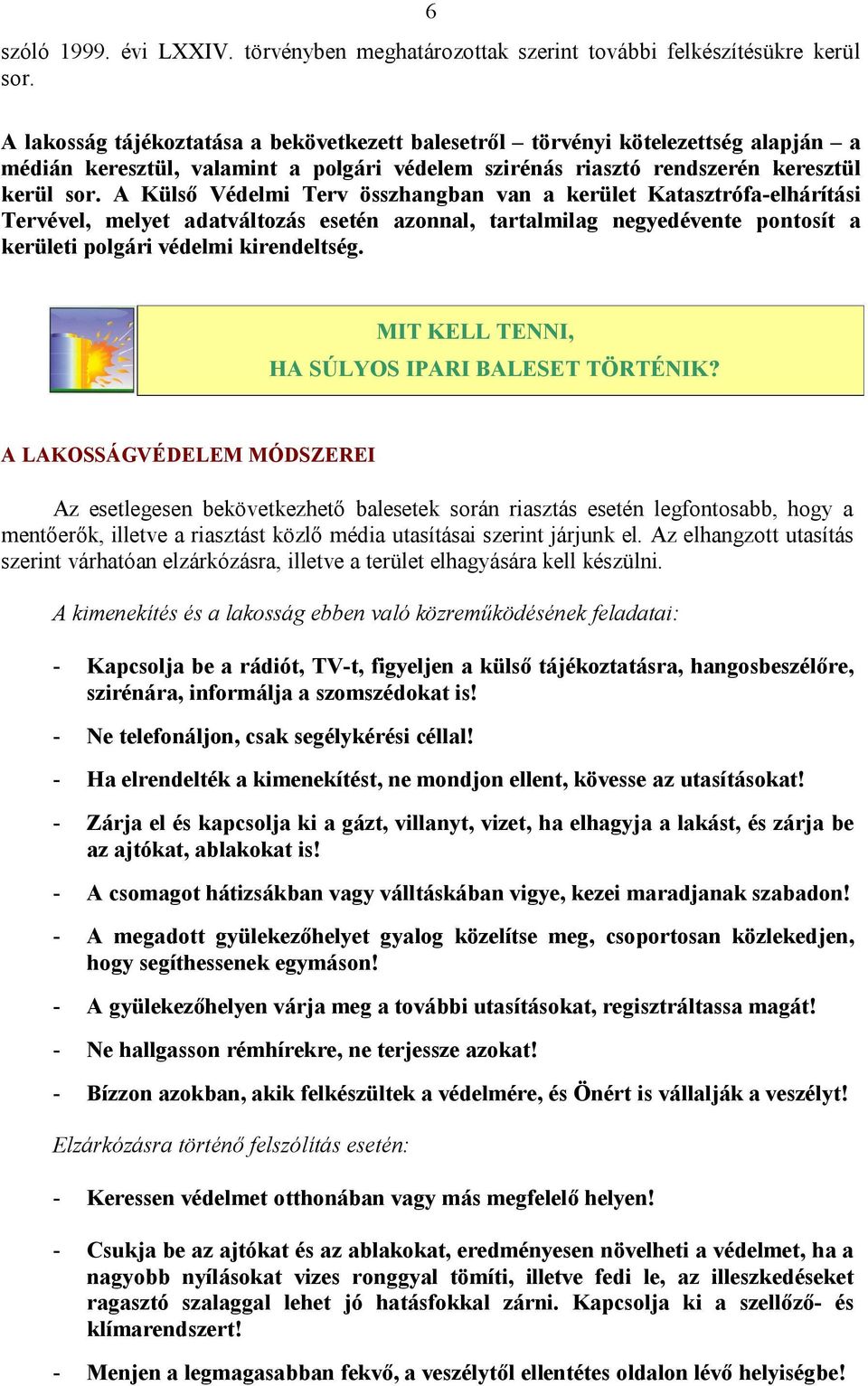 6

szóló 1999. évi LXXIV. törvényben meghatározottak szerint további felkészítésükre kerül sor.

A lakosság tájékoztatása a bekövetkezett balesetről – törvényi kötelezettség alapján – a médián keresztül, valamint a polgári védelem szirénás riasztó rendszerén keresztül kerül sor. A Külső Védelmi Terv összhangban van a kerület Katasztrófa-elhárítási Tervével, melyet adatváltozás esetén azonnal, tartalmilag negyedévente pontosít a kerületi polgári védelmi kirendeltség.

MIT KELL TENNI,
HA SÚLYOS IPARI BALESET TÖRTÉNIK?

A LAKOSSÁGVÉDELEM MÓDSZEREI

Az esetlegesen bekövetkezhető balesetek során riasztás esetén legfontosabb, hogy a mentőerők, illetve a riasztást közlő média utasításai szerint járjunk el. Az elhangzott utasítás szerint várhatóan elzárkózásra, illetve a terület elhagyására kell készülni.

A kimenekítés és a lakosság ebben való közreműködésének feladatai:

- Kapcsolja be a rádiót, TV-t, figyeljen a külső tájékoztatásra, hangosbeszélőre, szirénára, informálja a szomszédokat is!

- Ne telefonáljon, csak segélykérési céllal!

- Ha elrendelték a kimenekítést, ne mondjon ellent, kövesse az utasításokat!

- Zárja el és kapcsolja ki a gázt, villanyt, vizet, ha elhagyja a lakást, és zárja be az ajtókat, ablakokat is!

- A csomagot hátizsákban vagy válltáskában vigye, kezei maradjanak szabadon!

- A megadott gyülekezőhelyet gyalog közelítse meg, csoportosan közlekedjen, hogy segíthessenek egymáson!

- A gyülekezőhelyen várja meg a további utasításokat, regisztráltassa magát!

- Ne hallgasson rémhírekre, ne terjessze azokat!

- Bízzon azokban, akik felkészültek a védelmére, és Önért is vállalják a veszélyt!

Elzárkózásra történő felszólítás esetén:

- Keressen védelmet otthonában vagy más megfelelő helyen!

- Csukja be az ajtókat és az ablakokat, eredményesen növelheti a védelmet, ha a nagyobb nyílásokat vizes ronggyal tömíti, illetve fedi le, az illeszkedéseket ragasztó szalaggal lehet jó hatásfokkal zárni. Kapcsolja ki a szellőző- és klímarendszert!

- Menjen a legmagasabban fekvő, a veszélytől ellentétes oldalon lévő helyiségbe!